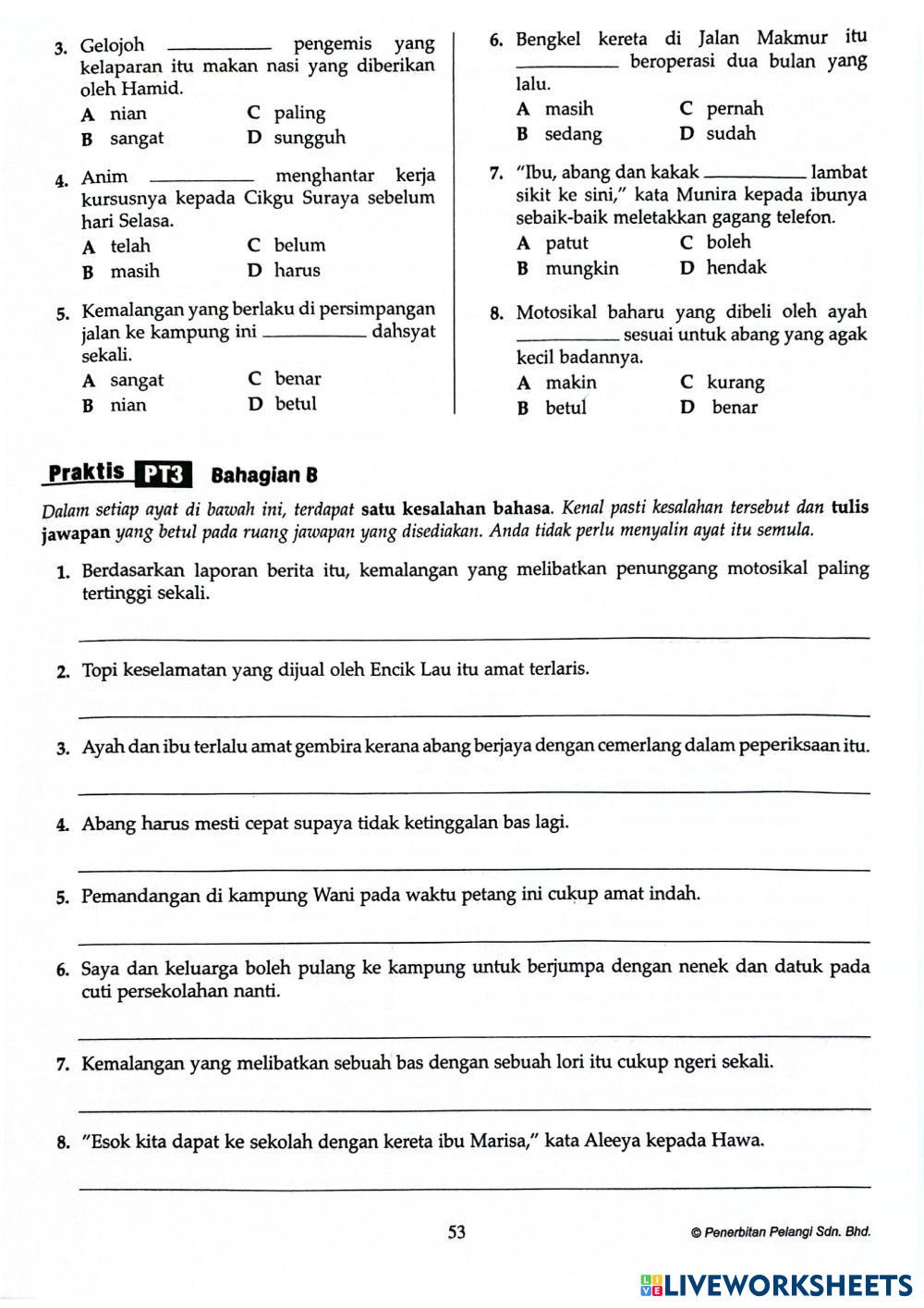 3. Gelojoh __________ pengemis yang kelaparan itu makan nasi yang diberikan oleh Hamid.

A nian
C paling
B sangat
D sungguh

4. Anim __________ menghantar kerja kursusnya kepada Cikgu Suraya sebelum hari Selasa.

A telah
C belum
B masih
D harus

5. Kemalangan yang berlaku di persimpangan jalan ke kampung ini __________ dahsyat sekali.

A sangat
C benar
B nian
D betul

6. Bengkel kereta di Jalan Makmur itu __________ beroperasi dua bulan yang lalu.

A masih
C pernah
B sedang
D sudah

7. "Ibu, abang dan kakak __________ lambat sikit ke sini," kata Munira kepada ibunya sebaik-baik meletakkan gagang telefon.

A patut
C boleh
B mungkin
D hendak

8. Motosikal baharu yang dibeli oleh ayah __________ sesuai untuk abang yang agak kecil badannya.

A makin
C kurang
B betul
D benar

Praktis PT3 Bahagian B

Dalam setiap ayat di bawah ini, terdapat satu kesalahan bahasa. Kenal pasti kesalahan tersebut dan tulis jawapan yang betul pada ruang jawapan yang disediakan. Anda tidak perlu menyalin ayat itu semula.

1. Berdasarkan laporan berita itu, kemalangan yang melibatkan penunggang motosikal paling tertinggi sekali.

2. Topi keselamatan yang dijual oleh Encik Lau itu amat terlaris.

3. Ayah dan ibu terlalu amat gembira kerana abang berjaya dengan cemerlang dalam peperiksaan itu.

4. Abang harus mesti cepat supaya tidak ketinggalan bas lagi.

5. Pemandangan di kampung Wani pada waktu petang ini cukup amat indah.

6. Saya dan keluarga boleh pulang ke kampung untuk berjumpa dengan nenek dan datuk pada cuti persekolahan nanti.

7. Kemalangan yang melibatkan sebuah bas dengan sebuah lori itu cukup ngeri sekali.

8. "Esok kita dapat ke sekolah dengan kereta ibu Marisa," kata Aleeya kepada Hawa.

53

© Penerbitan Pelangi Sdn. Bhd.

LIVEWORKSHEETS